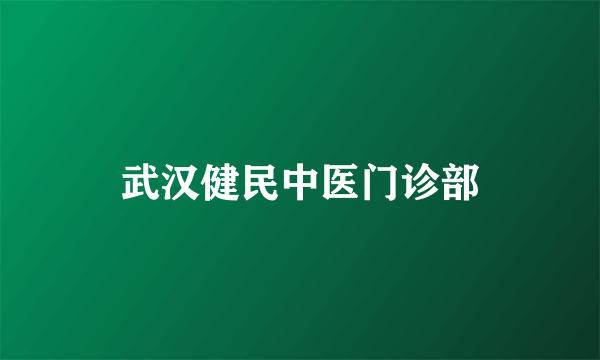 武汉健民中医门诊部